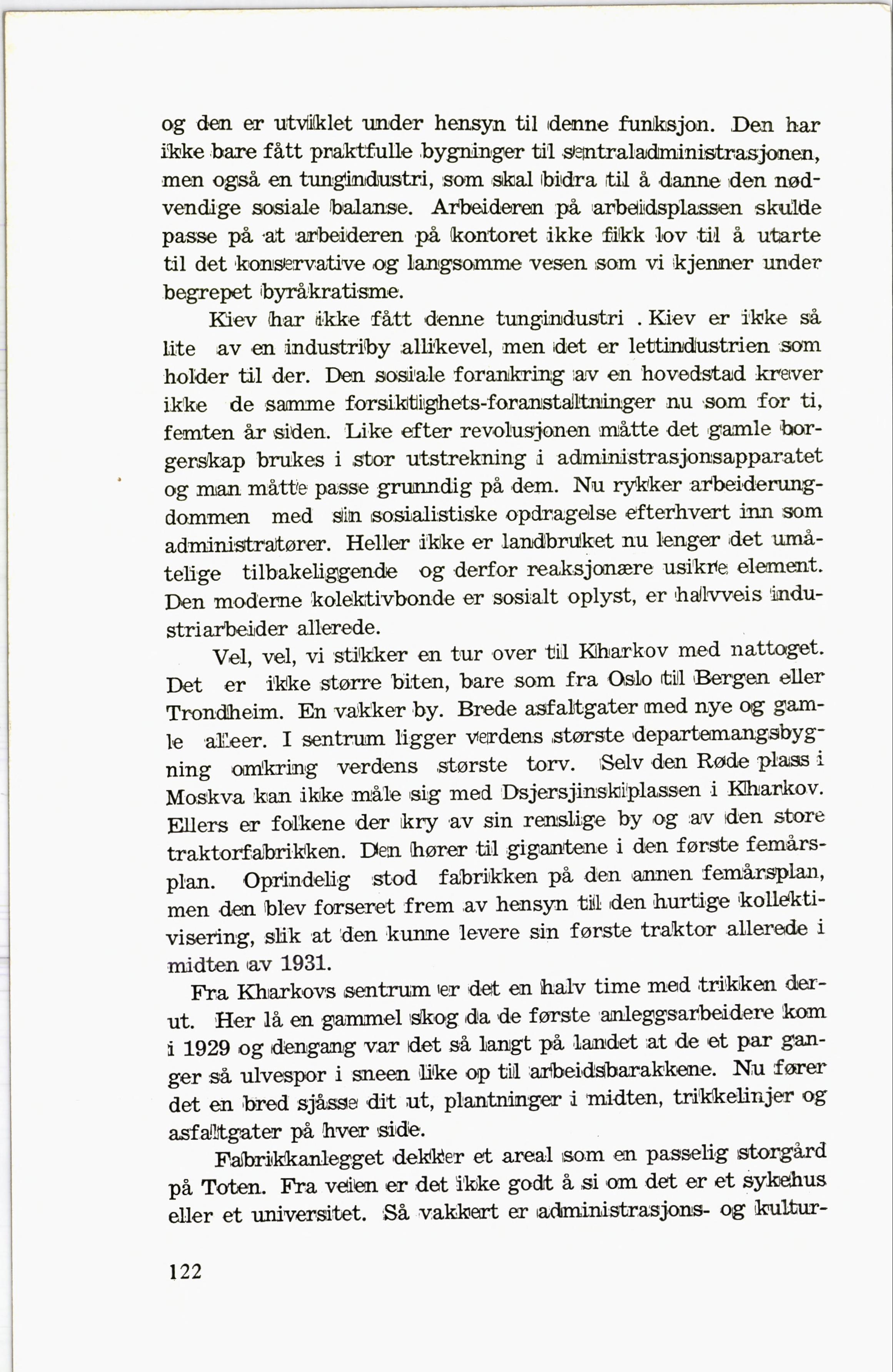 og den er utviklet under hensyn til denne funksjon. Den har ikke bare fått praktfulle bygninger til sentraladministrasjonen, men også en tungindustri, som skal bidra til å danne den nødvendige sosiale balanse. Arbeideren på arbeidsplassen skulde passe på at arbeideren på kontoret ikke fikk lov til å utarte til det konservative og langsomme vesen som vi kjenner under begrepet byråkratisme.

Kiev har ikke fått denne tungindustri . Kiev er ikke så lite av en industriby allikevel, men det er lettindustrien som holder til der. Den sosiale forankring av en hovedstad krever ikke de samme forsiktighets-foranstaltninger nu som for ti, femten år siden. Like efter revolusjonen måtte det gamle borgerskap brukes i stor utstrekning i administrasjonsapparatet og man måtte passe grunndig på dem. Nu rykker arbeiderungdommen med sin sosialistiske opdragelse efterhvert inn som administratører. Heller ikke er landbruket nu lenger det umåtelige tilbakeliggende og derfor reaksjonære usikre element. Den moderne kolektivbonde er sosialt oplyst, er halvveis industriarbeider allerede.

Vel, vel, vi stikker en tur over til Kharkov med nattoget. Det er ikke større biten, bare som fra Oslo til Bergen eller Trondheim. En vakker by. Brede asfaltgater med nye og gamle alleer. I sentrum ligger verdens største departemangsbygning omkring verdens største torv. Selv den Røde plass i Moskva kan ikke måle sig med Dsjersjinskiplassen i Kharkov. Ellers er folkene der kry av sin renslige by og av den store traktorfabrikken. Den hører til gigantene i den første femårsplan. Oprindelig stod fabrikken på den annen femårsplan, men den blev forseret frem av hensyn til den hurtige kollektivisering, slik at den kunne levere sin første traktor allerede i midten av 1931.

Fra Kharkovs sentrum er det en halv time med trikken derut. Her lå en gammel skog da de første anleggsarbeidere kom i 1929 og dengang var det så langt på landet at de et par ganger så ulvespor i sneen like op til arbeidsbarakkene. Nu fører det en bred sjåsse dit ut, plantninger i midten, trikkelinjer og asfaltgater på hver side.

Fabrikkanlegget dekker et areal som en passelig storgård på Toten. Fra veien er det ikke godt å si om det er et sykehus eller et universitet. Så vakkert er administrasjons- og kultur-

122